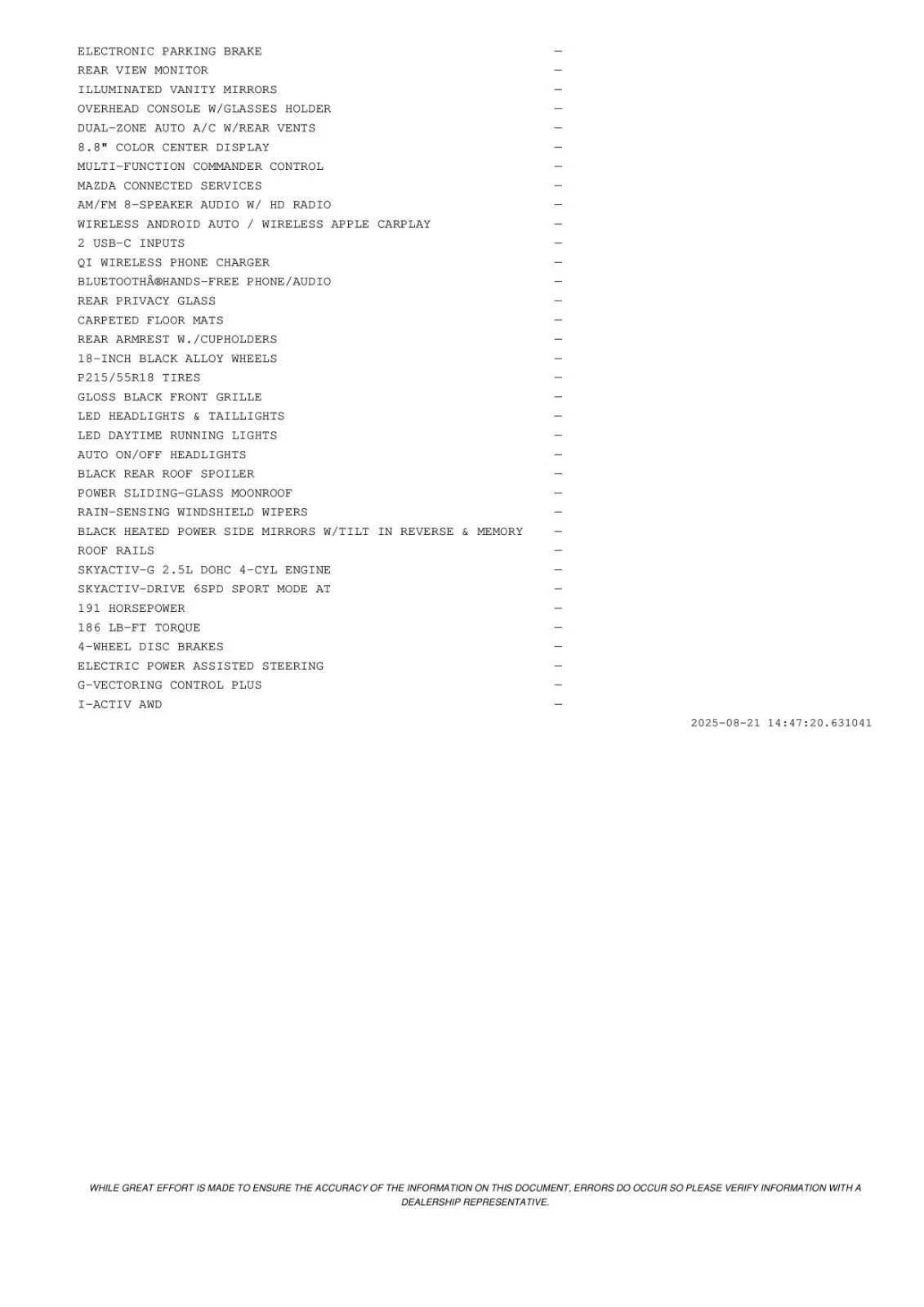 ELECTRONIC PARKING BRAKE —
REAR VIEW MONITOR —
ILLUMINATED VANITY MIRRORS —
OVERHEAD CONSOLE W/GLASSES HOLDER —
DUAL-ZONE AUTO A/C W/REAR VENTS —
8.8" COLOR CENTER DISPLAY —
MULTI-FUNCTION COMMANDER CONTROL —
MAZDA CONNECTED SERVICES —
AM/FM 8-SPEAKER AUDIO W/ HD RADIO —
WIRELESS ANDROID AUTO / WIRELESS APPLE CARPLAY —
2 USB-C INPUTS —
QI WIRELESS PHONE CHARGER —
BLUETOOTHÂ®HANDS-FREE PHONE/AUDIO —
REAR PRIVACY GLASS —
CARPETED FLOOR MATS —
REAR ARMREST W./CUPHOLDERS —
18-INCH BLACK ALLOY WHEELS —
P215/55R18 TIRES —
GLOSS BLACK FRONT GRILLE —
LED HEADLIGHTS & TAILLIGHTS —
LED DAYTIME RUNNING LIGHTS —
AUTO ON/OFF HEADLIGHTS —
BLACK REAR ROOF SPOILER —
POWER SLIDING-GLASS MOONROOF —
RAIN-SENSING WINDSHIELD WIPERS —
BLACK HEATED POWER SIDE MIRRORS W/TILT IN REVERSE & MEMORY —
ROOF RAILS —
SKYACTIV-G 2.5L DOHC 4-CYL ENGINE —
SKYACTIV-DRIVE 6SPD SPORT MODE AT —
191 HORSEPOWER —
186 LB-FT TORQUE —
4-WHEEL DISC BRAKES —
ELECTRIC POWER ASSISTED STEERING —
G-VECTORING CONTROL PLUS —
I-ACTIV AWD —

2025-08-21 14:47:20.631041

WHILE GREAT EFFORT IS MADE TO ENSURE THE ACCURACY OF THE INFORMATION ON THIS DOCUMENT, ERRORS DO OCCUR SO PLEASE VERIFY INFORMATION WITH A DEALERSHIP REPRESENTATIVE.